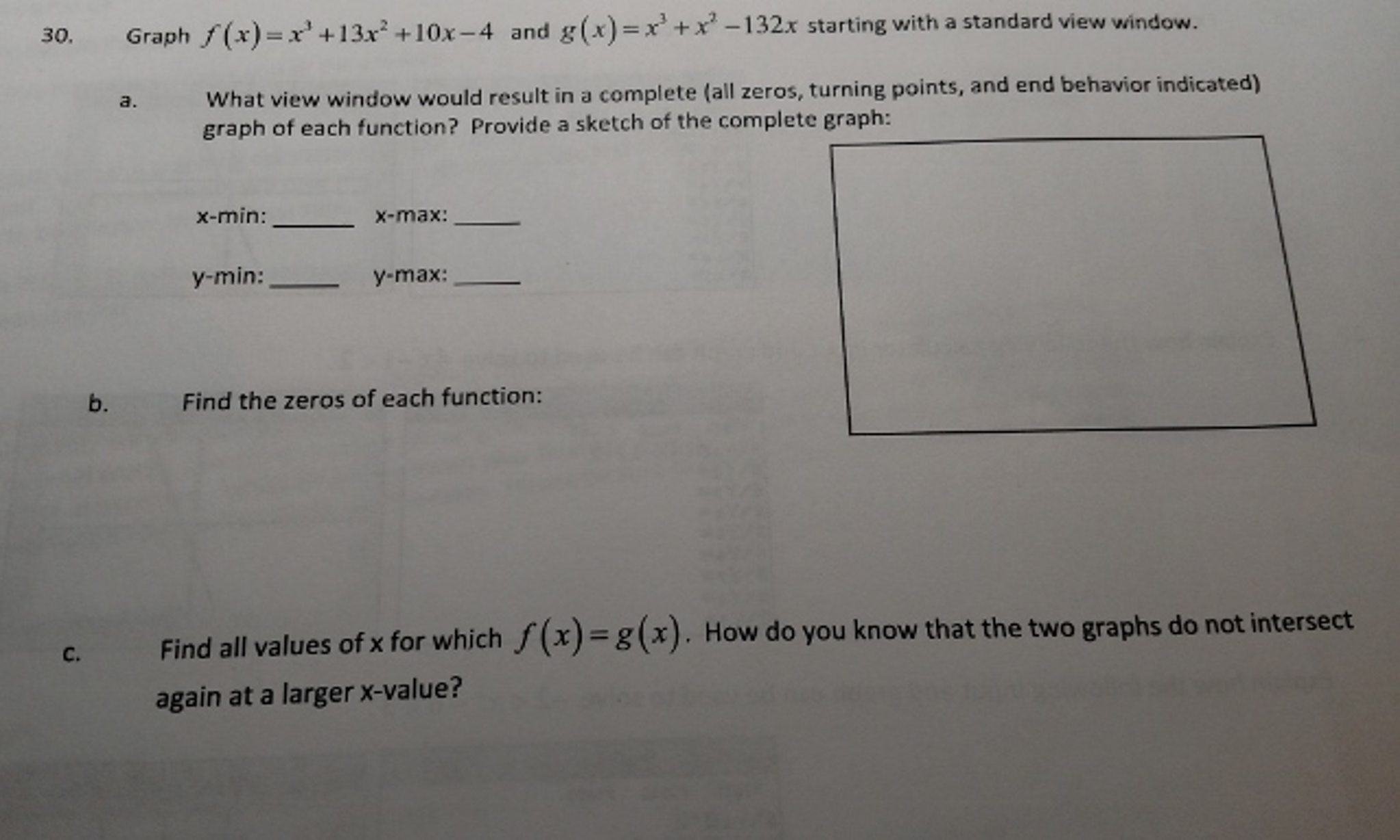 30. Graph $f(x)=x^3+13x^2+10x-4$ and $g(x)=x^3+x^2-132x$ starting with a standard view window.

a. What view window would result in a complete (all zeros, turning points, and end behavior indicated) graph of each function? Provide a sketch of the complete graph:

x-min: ______ x-max: ______

y-min: ______ y-max: ______

b. Find the zeros of each function:

c. Find all values of x for which $f(x)=g(x)$. How do you know that the two graphs do not intersect again at a larger x-value?